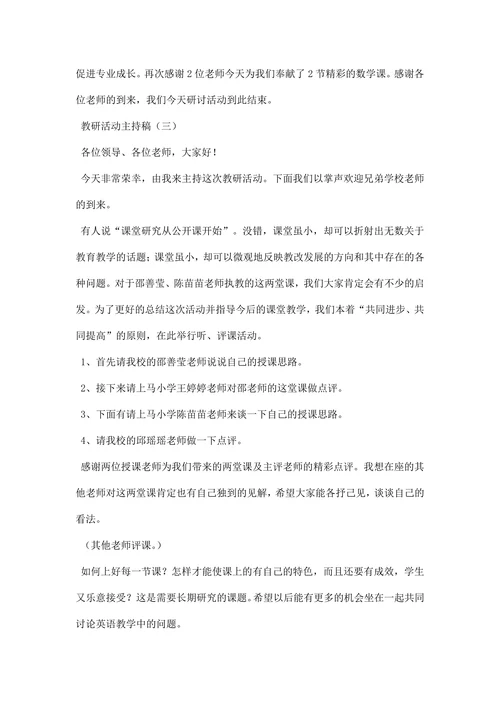 促进专业成长。再次感谢2位老师今天为我们奉献了2节精彩的数学课。感谢各位老师的到来，我们今天研讨活动到此结束。

教研活动主持稿（三）

各位领导、各位老师，大家好！

今天非常荣幸，由我来主持这次教研活动。下面我们以掌声欢迎兄弟学校老师的到来。

有人说“课堂研究从公开课开始”。没错，课堂虽小，却可以折射出无数关于教育教学的话题；课堂虽小，却可以微观地反映教改发展的方向和其中存在的各种问题。对于邵善莹、陈苗苗老师执教的这两堂课，我们大家肯定会有不少的启发。为了更好的总结这次活动并指导今后的课堂教学，我们本着“共同进步、共同提高”的原则，在此举行听、评课活动。

1、首先请我校的邵善莹老师说说自己的授课思路。

2、接下来请上马小学王婷婷老师对邵老师的这堂课做点评。

3、下面有请上马小学陈苗苗老师来谈一下自己的授课思路。

4、请我校的邱瑶瑶老师做一下点评。

感谢两位授课老师为我们带来的两堂课及主评老师的精彩点评。我想在座的其他老师对这两堂课肯定也有自己独到的见解，希望大家能各抒己见，谈谈自己的看法。

（其他老师评课。）

如何上好每一节课？怎样才能使课上的有自己的特色，而且还要有成效，学生又乐意接受？这是需要长期研究的课题。希望以后能有更多的机会坐在一起共同讨论英语教学中的问题。